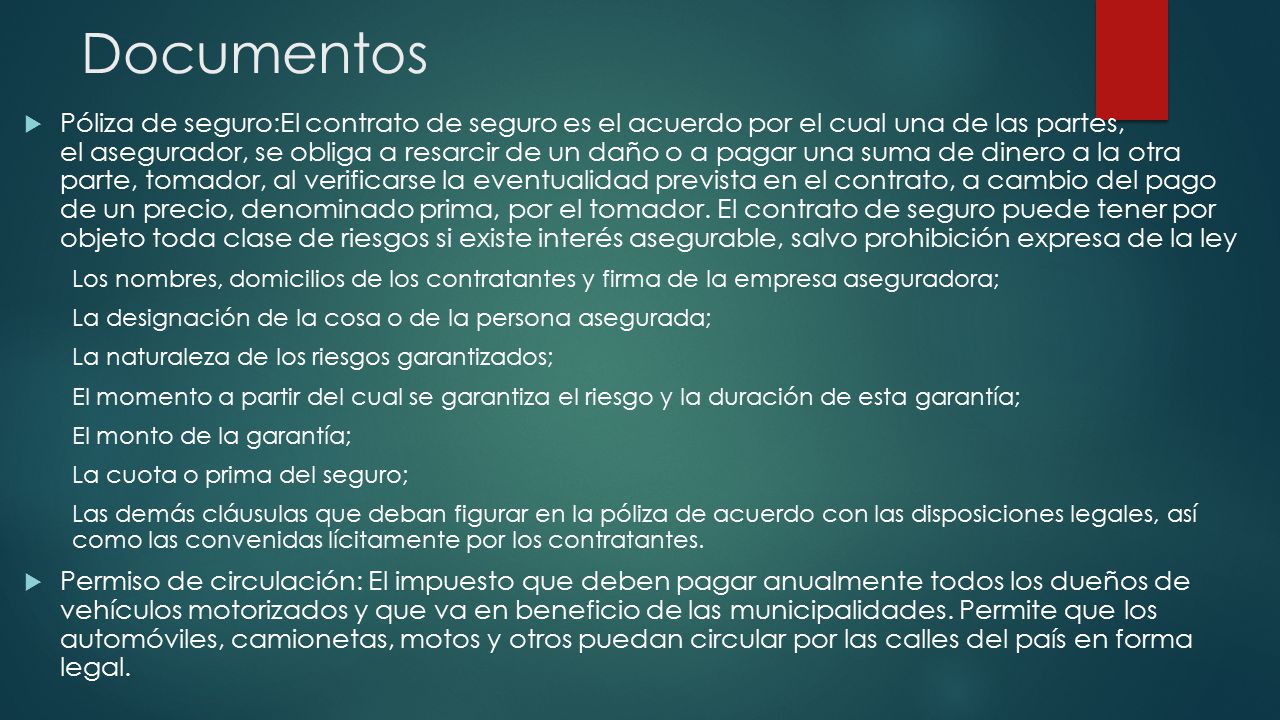 Documentos

Póliza de seguro:El contrato de seguro es el acuerdo por el cual una de las partes, el asegurador, se obliga a resarcir de un daño o a pagar una suma de dinero a la otra parte, tomador, al verificarse la eventualidad prevista en el contrato, a cambio del pago de un precio, denominado prima, por el tomador. El contrato de seguro puede tener por objeto toda clase de riesgos si existe interés asegurable, salvo prohibición expresa de la ley

Los nombres, domicilios de los contratantes y firma de la empresa aseguradora;

La designación de la cosa o de la persona asegurada;

La naturaleza de los riesgos garantizados;

El momento a partir del cual se garantiza el riesgo y la duración de esta garantía;

El monto de la garantía;

La cuota o prima del seguro;

Las demás cláusulas que deban figurar en la póliza de acuerdo con las disposiciones legales, así como las convenidas lícitamente por los contratantes.

Permiso de circulación: El impuesto que deben pagar anualmente todos los dueños de vehículos motorizados y que va en beneficio de las municipalidades. Permite que los automóviles, camionetas, motos y otros puedan circular por las calles del país en forma legal.